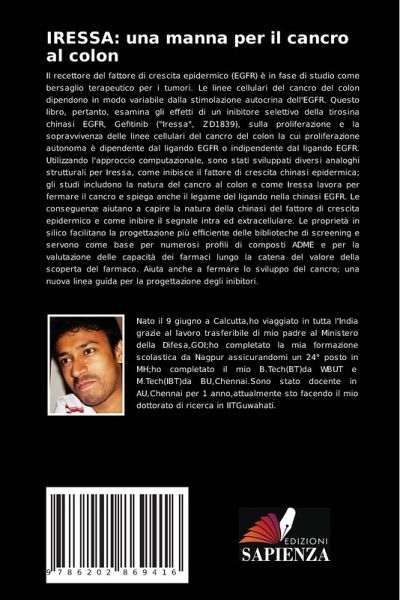 IRESSA: una manna per il cancro al colon

Il recettore del fattore di crescita epidermico (EGFR) è in fase di studio come bersaglio terapeutico per i tumori. Le linee cellulari del cancro del colon dipendono in modo variabile dalla stimolazione autocrina dell'EGFR. Questo libro, pertanto, esamina gli effetti di un inibitore selettivo della tirosina chinasi EGFR, Gefitinib ("Iressa", ZD1839), sulla proliferazione e la sopravvivenza delle linee cellulari del cancro del colon la cui proliferazione autonoma è dipendente dal ligando EGFR o indipendente dal ligando EGFR. Utilizzando l'approccio computazionale, sono stati sviluppati diversi analoghi strutturali per Iressa, come inibisce il fattore di crescita chinasi epidermica; gli studi includono la natura del cancro al colon e come Iressa lavora per fermare il cancro e spiega anche il legame del ligando nella chinasi EGFR. Le conseguenze aiutano a capire la natura della chinasi del fattore di crescita epidermico e come inibire il segnale intra ed extracellulare. Le proprietà in silico facilitano la progettazione più efficiente delle biblioteche di screening e servono come base per numerosi profili di composti ADME e per la valutazione delle capacità dei farmaci lungo la catena del valore della scoperta del farmaco. Aiuta anche a fermare lo sviluppo del cancro; una nuova linea guida per la progettazione degli inibitori.

Nato il 9 giugno a Calcutta,ho viaggiato in tutta l'India grazie al lavoro trasferibile di mio padre al Ministero della Difesa,GOI;ho completato la mia formazione scolastica da Nagpur assicurandomi un 24° posto in MH;ho completato il mio B.Tech(BT)da WBUT e M.Tech(IBT)da BU,Chennai.Sono stato docente in AU,Chennai per 1 anno,attualmente sto facendo il mio dottorato di ricerca in IITGuwahati.

9 786202 869416

EDIZIONI
SAPIENZA